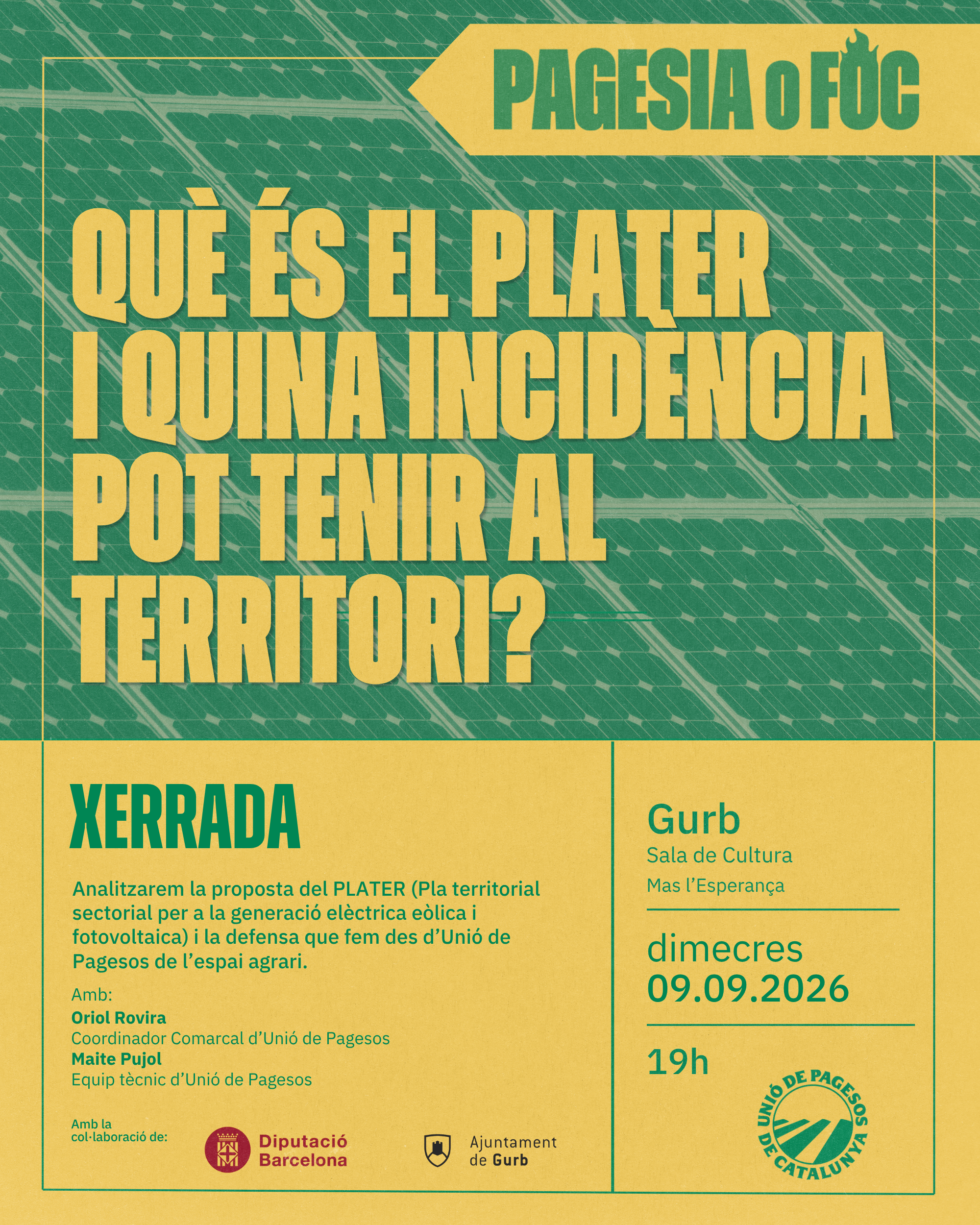 PAGESIA O FOC

QUÈ ÉS EL PLATER I QUINA INCIDÈNCIA POT TENIR AL TERRITORI?

XERRADA

Analitzarem la proposta del PLATER (Pla territorial sectorial per a la generació elèctrica eòlica i fotovoltaica) i la defensa que fem des d'Unió de Pagesos de l'espai agrari.

Amb:
Oriol Rovira
Coordinador Comarcal d'Unió de Pagesos
Maite Pujol
Equip tècnic d'Unió de Pagesos

Amb la col·laboració de:

Diputació Barcelona

Ajuntament de Gurb

Gurb
Sala de Cultura
Mas l'Esperança

dimecres
09.09.2026

19h

UNIÓ DE PAGESOS DE CATALUNYA